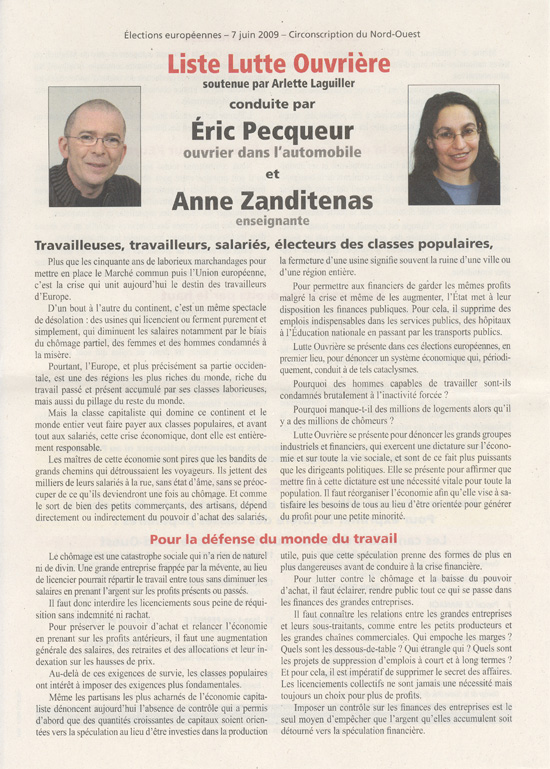 Élections européennes – 7 juin 2009 – Circonscription du Nord-Ouest

Liste Lutte Ouvrière

soutenue par Arlette Laguiller

conduite par

Éric Pecqueur

ouvrier dans l'automobile

et

Anne Zanditenas

enseignante

Travailleuses, travailleurs, salariés, électeurs des classes populaires,

Plus que les cinquante ans de laborieux marchandages pour mettre en place le Marché commun puis l'Union européenne, c'est la crise qui unit aujourd'hui le destin des travailleurs d'Europe.

D'un bout à l'autre du continent, c'est un même spectacle de désolation : des usines qui licencient ou ferment purement et simplement, qui diminuent les salaires notamment par le biais du chômage partiel, des femmes et des hommes condamnés à la misère.

Pourtant, l'Europe, et plus précisément sa partie occidentale, est une des régions les plus riches du monde, riche du travail passé et présent accumulé par ses classes laborieuses, mais aussi du pillage du reste du monde.

Mais la classe capitaliste qui domine ce continent et le monde entier veut faire payer aux classes populaires, et avant tout aux salariés, cette crise économique, dont elle est entièrement responsable.

Les maîtres de cette économie sont pires que les bandits de grands chemins qui détroussaient les voyageurs. Ils jettent des milliers de leurs salariés à la rue, sans état d'âme, sans se préoccuper de ce qu'ils deviendront une fois au chômage. Et comme le sort de bien des petits commerçants, des artisans, dépend directement ou indirectement du pouvoir d'achat des salariés, la fermeture d'une usine signifie souvent la ruine d'une ville ou d'une région entière.

Pour permettre aux financiers de garder les mêmes profits malgré la crise et même de les augmenter, l'État met à leur disposition les finances publiques. Pour cela, il supprime des emplois indispensables dans les services publics, des hôpitaux à l'Éducation nationale en passant par les transports publics.

Lutte Ouvrière se présente dans ces élections européennes, en premier lieu, pour dénoncer un système économique qui, périodiquement, conduit à de tels cataclysmes.

Pourquoi des hommes capables de travailler sont-ils condamnés brutalement à l'inactivité forcée ?

Pourquoi manque-t-il des millions de logements alors qu'il y a des millions de chômeurs ?

Lutte Ouvrière se présente pour dénoncer les grands groupes industriels et financiers, qui exercent une dictature sur l'économie et sur toute la vie sociale, et sont de ce fait plus puissants que les dirigeants politiques. Elle se présente pour affirmer que mettre fin à cette dictature est une nécessité vitale pour toute la population. Il faut réorganiser l'économie afin qu'elle vise à satisfaire les besoins de tous au lieu d'être orientée pour générer du profit pour une petite minorité.

Pour la défense du monde du travail

Le chômage est une catastrophe sociale qui n'a rien de naturel ni de divin. Une grande entreprise frappée par la mévente, au lieu de licencier pourrait répartir le travail entre tous sans diminuer les salaires en prenant l'argent sur les profits présents ou passés.

Il faut donc interdire les licenciements sous peine de réquisition sans indemnité ni rachat.

Pour préserver le pouvoir d'achat et relancer l'économie en prenant sur les profits antérieurs, il faut une augmentation générale des salaires, des retraites et des allocations et leur indexation sur les hausses de prix.

Au-delà de ces exigences de survie, les classes populaires ont intérêt à imposer des exigences plus fondamentales.

Même les partisans les plus acharnés de l'économie capitaliste dénoncent aujourd'hui l'absence de contrôle qui a permis d'abord que des quantités croissantes de capitaux soient orientées vers la spéculation au lieu d'être investies dans la production utile, puis que cette spéculation prenne des formes de plus en plus dangereuses avant de conduire à la crise financière.

Pour lutter contre le chômage et la baisse du pouvoir d'achat, il faut éclairer, rendre public tout ce qui se passe dans les finances des grandes entreprises.

Il faut connaître les relations entre les grandes entreprises et leurs sous-traitants, comme entre les petits producteurs et les grandes chaînes commerciales. Qui empoche les marges ? Quels sont les dessous-de-table ? Qui étrangle qui ? Quels sont les projets de suppression d'emplois à court et à long termes ? Et pour cela, il est impératif de supprimer le secret des affaires. Les licenciements collectifs ne sont jamais une nécessité mais toujours un choix pour plus de profits.

Imposer un contrôle sur les finances des entreprises est le seul moyen d'empêcher que l'argent qu'elles accumulent soit détourné vers la spéculation financière.